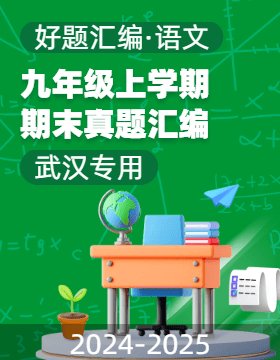 好题汇编·语文

九年级上学期
期末真题汇编

武汉专用

2024-2025